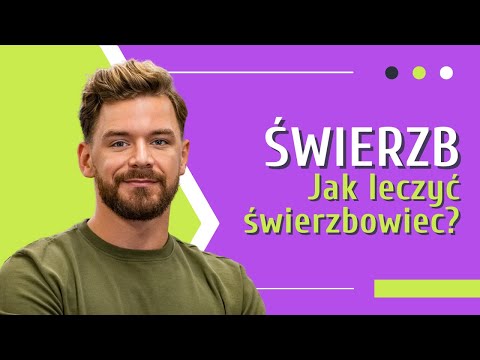 ŚWIERZB
Jak leczyć świerzbowiec?